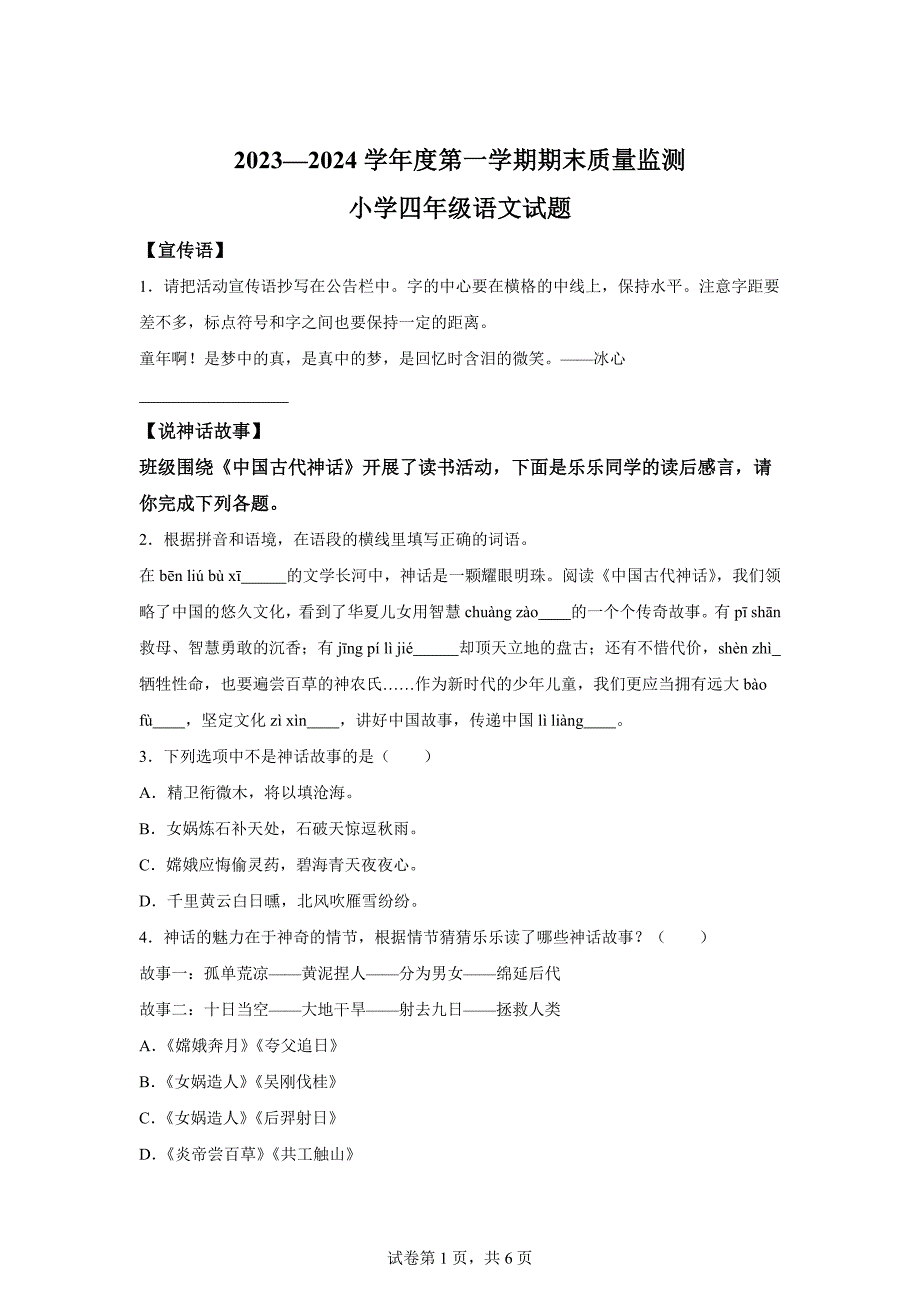 2023—2024 学年度第一学期期末质量监测

小学四年级语文试题

【宣传语】

1．请把活动宣传语抄写在公告栏中。字的中心要在横格的中线上，保持水平。注意字距要差不多，标点符号和字之间也要保持一定的距离。

童年啊！是梦中的真，是真中的梦，是回忆时含泪的微笑。——冰心

________________

【说神话故事】

班级围绕《中国古代神话》开展了读书活动，下面是乐乐同学的读后感言，请你完成下列各题。

2．根据拼音和语境，在语段的横线里填写正确的词语。

在 bēn liú bù xī______的文学长河中，神话是一颗耀眼明珠。阅读《中国古代神话》，我们领略了中国的悠久文化，看到了华夏儿女用智慧 chuàng zào____的一个个传奇故事。有 pī shān 救母、智慧勇敢的沉香；有 jīng pí lì jié______却顶天立地的盘古；还有不惜代价，shèn zhì_牺牲性命，也要遍尝百草的神农氏……作为新时代的少年儿童，我们更应当拥有远大 bào fù____，坚定文化 zì xìn____，讲好中国故事，传递中国 lì liàng____。

3．下列选项中不是神话故事的是（　　）

A．精卫衔微木，将以填沧海。

B．女娲炼石补天处，石破天惊逗秋雨。

C．嫦娥应悔偷灵药，碧海青天夜夜心。

D．千里黄云白日曛，北风吹雁雪纷纷。

4．神话的魅力在于神奇的情节，根据情节猜猜乐乐读了哪些神话故事？（　　）

故事一：孤单荒凉——黄泥捏人——分为男女——绵延后代

故事二：十日当空——大地干旱——射去九日——拯救人类

A．《嫦娥奔月》《夸父追日》

B．《女娲造人》《吴刚伐桂》

C．《女娲造人》《后羿射日》

D．《炎帝尝百草》《共工触山》

试卷第 1 页，共 6 页